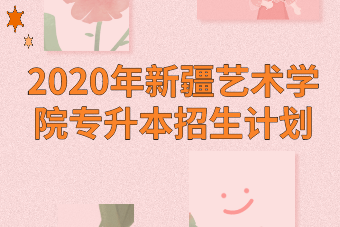 2020年新疆艺术学院专升本招生计划